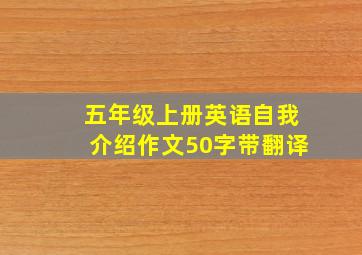 五年级上册英语自我介绍作文50字带翻译